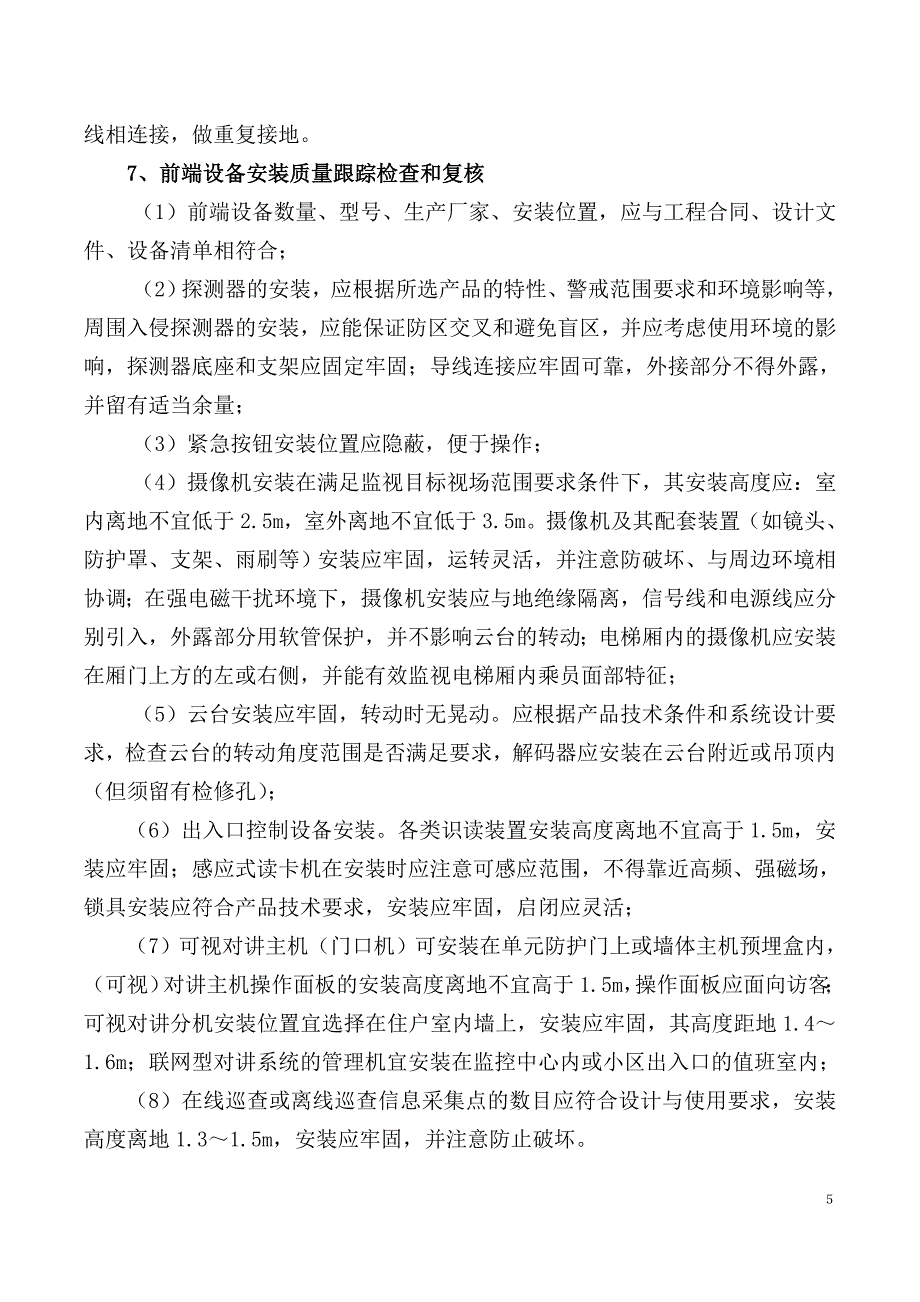 线相连接，做重复接地。

7、前端设备安装质量跟踪检查和复核

（1）前端设备数量、型号、生产厂家、安装位置，应与工程合同、设计文件、设备清单相符合；

（2）探测器的安装，应根据所选产品的特性、警戒范围要求和环境影响等，周围入侵探测器的安装，应能保证防区交叉和避免盲区，并应考虑使用环境的影响，探测器底座和支架应固定牢固；导线连接应牢固可靠，外接部分不得外露，并留有适当余量；

（3）紧急按钮安装位置应隐蔽，便于操作；

（4）摄像机安装在满足监视目标视场范围要求条件下，其安装高度应：室内离地不宜低于 2.5m，室外离地不宜低于 3.5m。摄像机及其配套装置（如镜头、防护罩、支架、雨刷等）安装应牢固，运转灵活，并注意防破坏、与周边环境相协调；在强电磁干扰环境下，摄像机安装应与地绝缘隔离，信号线和电源线应分别引入，外露部分用软管保护，并不影响云台的转动；电梯厢内的摄像机应安装在厢门上方的左或右侧，并能有效监视电梯厢内乘员面部特征；

（5）云台安装应牢固，转动时无晃动。应根据产品技术条件和系统设计要求，检查云台的转动角度范围是否满足要求，解码器应安装在云台附近或吊顶内（但须留有检修孔）；

（6）出入口控制设备安装。各类识读装置安装高度离地不宜高于 1.5m，安装应牢固；感应式读卡机在安装时应注意可感应范围，不得靠近高频、强磁场，锁具安装应符合产品技术要求，安装应牢固，启闭应灵活；

（7）可视对讲主机（门口机）可安装在单元防护门上或墙体主机预埋盒内，（可视）对讲主机操作面板的安装高度离地不宜高于 1.5m，操作面板应面向访客；可视对讲分机安装位置宜选择在住户室内墙上，安装应牢固，其高度距地 1.4～1.6m；联网型对讲系统的管理机宜安装在监控中心内或小区出入口的值班室内；

（8）在线巡查或离线巡查信息采集点的数目应符合设计与使用要求，安装高度离地 1.3～1.5m，安装应牢固，并注意防止破坏。

5